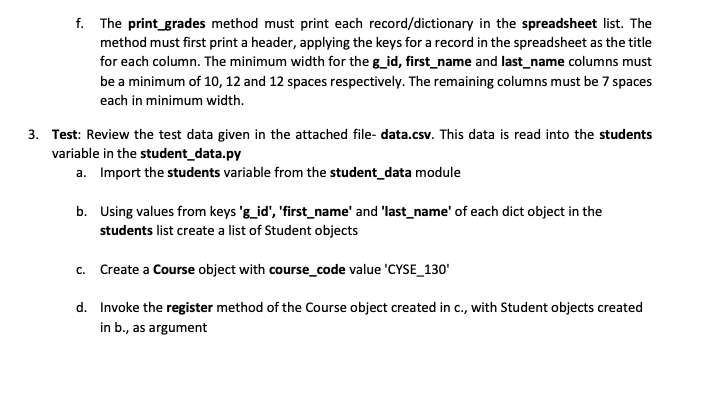 f. The print_grades method must print each record/dictionary in the spreadsheet list. The method must first print a header, applying the keys for a record in the spreadsheet as the title for each column. The minimum width for the g_id, first_name and last_name columns must be a minimum of 10, 12 and 12 spaces respectively. The remaining columns must be 7 spaces each in minimum width.

3. Test: Review the test data given in the attached file- data.csv. This data is read into the students variable in the student_data.py

a. Import the students variable from the student_data module

b. Using values from keys 'g_id', 'first_name' and 'last_name' of each dict object in the students list create a list of Student objects

c. Create a Course object with course_code value 'CYSE_130'

d. Invoke the register method of the Course object created in c., with Student objects created in b., as argument